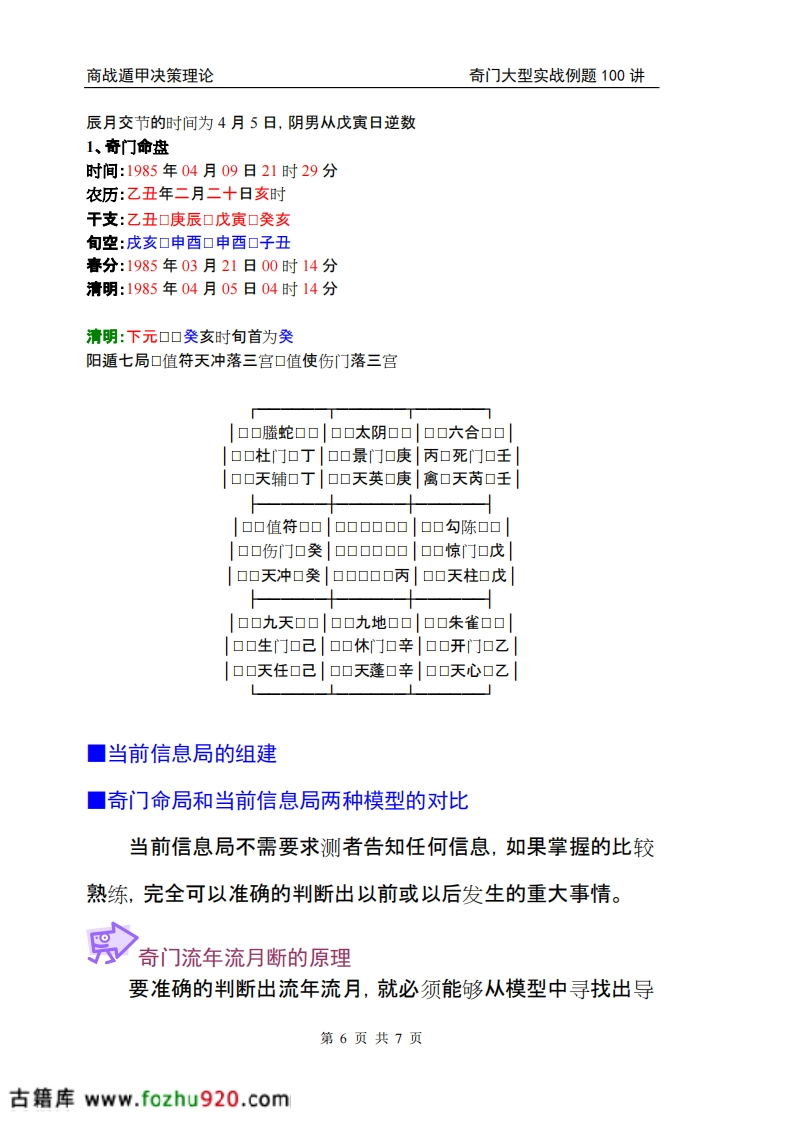 商战遁甲决策理论　　　　　　　　奇门大型实战例题 100 讲

辰月交节的时间为 4 月 5 日, 阴男从戊寅日逆数
1、奇门命盘
时间:1985 年 04 月 09 日 21 时 29 分
农历:乙丑年二月二十日亥时
干支:乙丑□庚辰□戊寅□癸亥
旬空:戌亥□申酉□申酉□子丑
春分:1985 年 03 月 21 日 00 时 14 分
清明:1985 年 04 月 05 日 04 时 14 分

清明:下元□□癸亥时旬首为癸
阳遁七局□值符天冲落三宫□值使伤门落三宫

| □□螣蛇□□ | □□太阴□□ | □□六合□□ |
|---|---|---|
| □□杜门□丁 | □□景门□庚 | 丙□死门□壬 |
| □□天辅□丁 | □□天英□庚 | 禽□天芮□壬 |
| □□值符□□ | □□□□□□ | □□勾陈□□ |
| □□伤门□癸 | □□□□□□ | □□惊门□戊 |
| □□天冲□癸 | □□□□□丙 | □□天柱□戊 |
| □□九天□□ | □□九地□□ | □□朱雀□□ |
| □□生门□己 | □□休门□辛 | □□开门□乙 |
| □□天任□己 | □□天蓬□辛 | □□天心□乙 |

■当前信息局的组建

■奇门命局和当前信息局两种模型的对比

当前信息局不需要求测者告知任何信息, 如果掌握的比较熟练, 完全可以准确的判断出以前或以后发生的重大事情。

奇门流年流月断的原理

要准确的判断出流年流月, 就必须能够从模型中寻找出导

第 6 页 共 7 页

古籍库 www.fozhu920.com